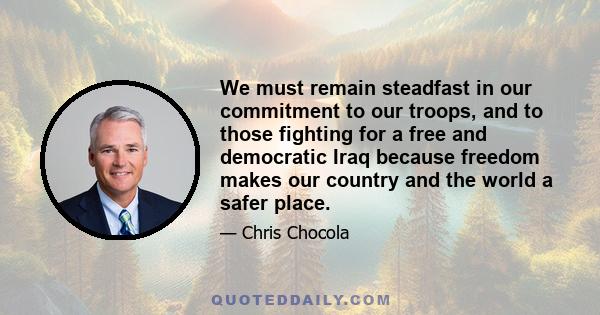 We must remain steadfast in our commitment to our troops, and to those fighting for a free and democratic Iraq because freedom makes our country and the world a safer place.

— Chris Chocola

QUOTEDDAILY.COM